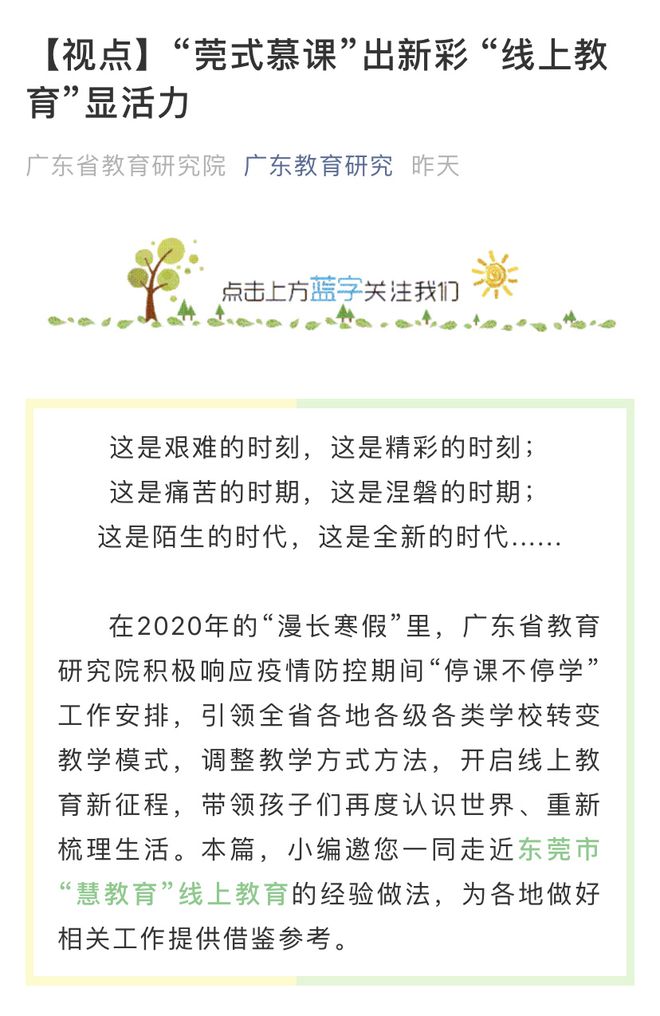 【视点】“莞式慕课”出新彩 “线上教育”显活力

广东省教育研究院 广东教育研究 昨天

点击上方蓝字关注我们

这是艰难的时刻，这是精彩的时刻；
这是痛苦的时期，这是涅磐的时期；
这是陌生的时代，这是全新的时代……

在2020年的“漫长寒假”里，广东省教育研究院积极响应疫情防控期间“停课不停学”工作安排，引领全省各地各级各类学校转变教学模式，调整教学方式方法，开启线上教育新征程，带领孩子们再度认识世界、重新梳理生活。本篇，小编邀您一同走近东莞市“慧教育”线上教育的经验做法，为各地做好相关工作提供借鉴参考。